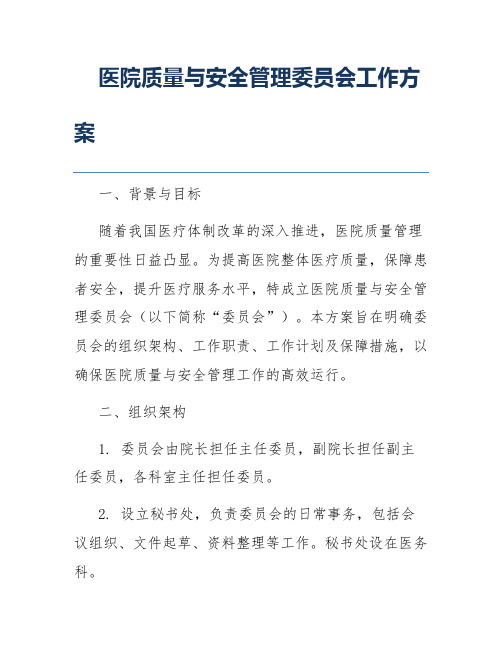 医院质量与安全管理委员会工作方案

一、背景与目标

随着我国医疗体制改革的深入推进，医院质量管理的重要性日益凸显。为提高医院整体医疗质量，保障患者安全，提升医疗服务水平，特成立医院质量与安全管理委员会（以下简称“委员会”）。本方案旨在明确委员会的组织架构、工作职责、工作计划及保障措施，以确保医院质量与安全管理工作的高效运行。

二、组织架构

1. 委员会由院长担任主任委员，副院长担任副主任委员，各科室主任担任委员。

2. 设立秘书处，负责委员会的日常事务，包括会议组织、文件起草、资料整理等工作。秘书处设在医务科。